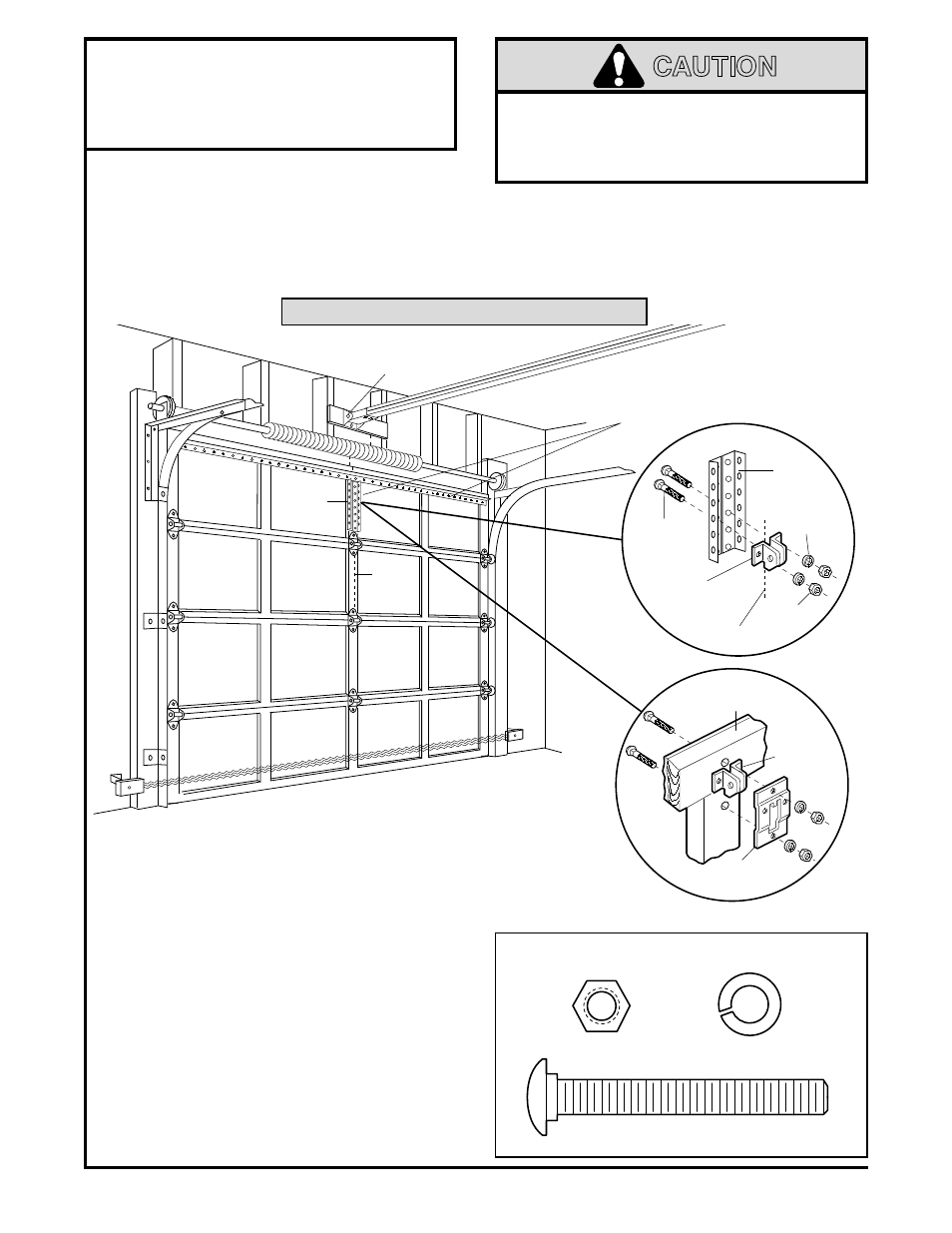 CAUTION